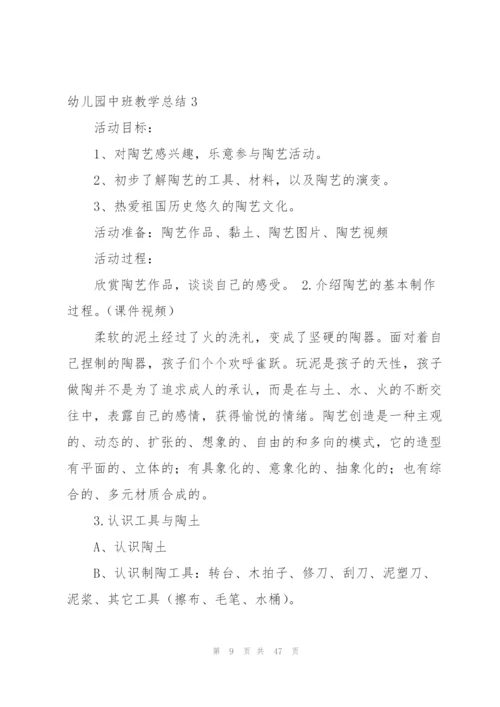 幼儿园中班教学总结 3

活动目标：

1、对陶艺感兴趣，乐意参与陶艺活动。

2、初步了解陶艺的工具、材料，以及陶艺的演变。

3、热爱祖国历史悠久的陶艺文化。

活动准备：陶艺作品、黏土、陶艺图片、陶艺视频

活动过程：

欣赏陶艺作品，谈谈自己的感受。 2.介绍陶艺的基本制作过程。（课件视频）

柔软的泥土经过了火的洗礼，变成了坚硬的陶器。面对着自己捏制的陶器，孩子们个个欢呼雀跃。玩泥是孩子的天性，孩子做陶并不是为了追求成人的承认，而是在与土、水、火的不断交往中，表露自己的感情，获得愉悦的情绪。陶艺创造是一种主观的、动态的、扩张的、想象的、自由的和多向的模式，它的造型有平面的、立体的；有具象化的、意象化的、抽象化的；也有综合的、多元材质合成的。

3.认识工具与陶土

A、认识陶土

B、认识制陶工具：转台、木拍子、修刀、刮刀、泥塑刀、泥浆、其它工具（擦布、毛笔、水桶）。

第 9 页 共 47 页